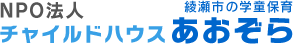 NPO法人
チャイルドハウス

綾瀬市の学童保育
あおぞら